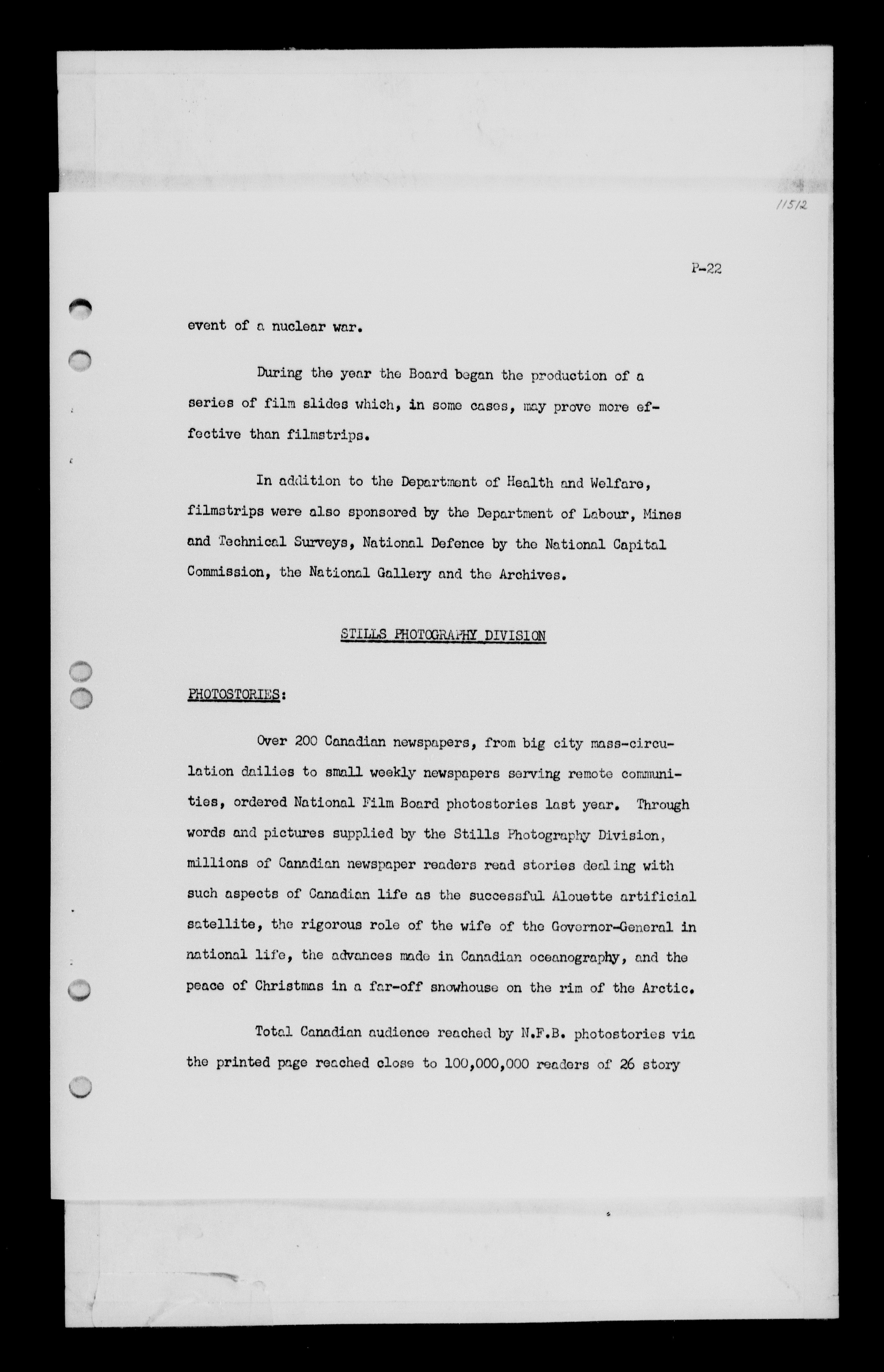 11512

P-22

event of a nuclear war.

During the year the Board began the production of a series of film slides which, in some cases, may prove more effective than filmstrips.

In addition to the Department of Health and Welfare, filmstrips were also sponsored by the Department of Labour, Mines and Technical Surveys, National Defence by the National Capital Commission, the National Gallery and the Archives.

STILLS PHOTOGRAPHY DIVISION

PHOTOSTORIES:

Over 200 Canadian newspapers, from big city mass-circulation dailies to small weekly newspapers serving remote communities, ordered National Film Board photostories last year. Through words and pictures supplied by the Stills Photography Division, millions of Canadian newspaper readers read stories dealing with such aspects of Canadian life as the successful Alouette artificial satellite, the rigorous role of the wife of the Governor-General in national life, the advances made in Canadian oceanography, and the peace of Christmas in a far-off snowhouse on the rim of the Arctic.

Total Canadian audience reached by N.F.B. photostories via the printed page reached close to 100,000,000 readers of 26 story